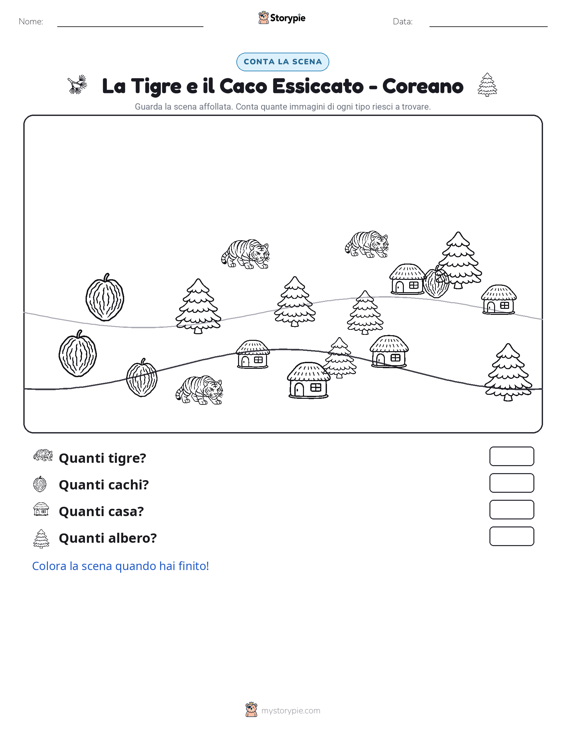 Nome: ____ Storypie Data: ____

CONTA LA SCENA

La Tigre e il Caco Essiccato - Coreano

Guarda la scena affollata. Conta quante immagini di ogni tipo riesci a trovare.

Quanti tigre?

Quanti cachi?

Quanti casa?

Quanti albero?

Colora la scena quando hai finito!

mystorypie.com